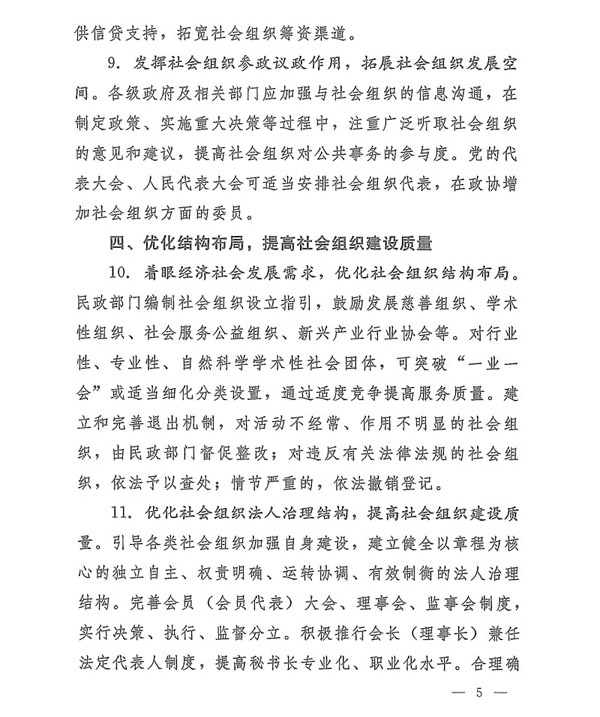 供信贷支持，拓宽社会组织筹资渠道。

9.发挥社会组织参政议政作用，拓展社会组织发展空间。各级政府及相关部门应加强与社会组织的信息沟通，在制定政策、实施重大决策等过程中，注重广泛听取社会组织的意见和建议，提高社会组织对公共事务的参与度。党的代表大会、人民代表大会可适当安排社会组织代表，在政协增加社会组织方面的委员。

四、优化结构布局，提高社会组织建设质量

10.着眼经济社会发展需求，优化社会组织结构布局。民政部门编制社会组织设立指引，鼓励发展慈善组织、学术性组织、社会服务公益组织、新兴产业行业协会等。对行业性、专业性、自然科学学术性社会团体，可突破“一业一会”或适当细化分类设置，通过适度竞争提高服务质量。建立和完善退出机制，对活动不经常、作用不明显的社会组织，由民政部门督促整改；对违反有关法律法规的社会组织，依法予以查处；情节严重的，依法撤销登记。

11.优化社会组织法人治理结构，提高社会组织建设质量。引导各类社会组织加强自身建设，建立健全以章程为核心的独立自主、权责明确、运转协调、有效制衡的法人治理结构。完善会员（会员代表）大会、理事会、监事会制度，实行决策、执行、监督分立。积极推行会长（理事长）兼任法定代表人制度，提高秘书长专业化、职业化水平。合理确

— 5 —